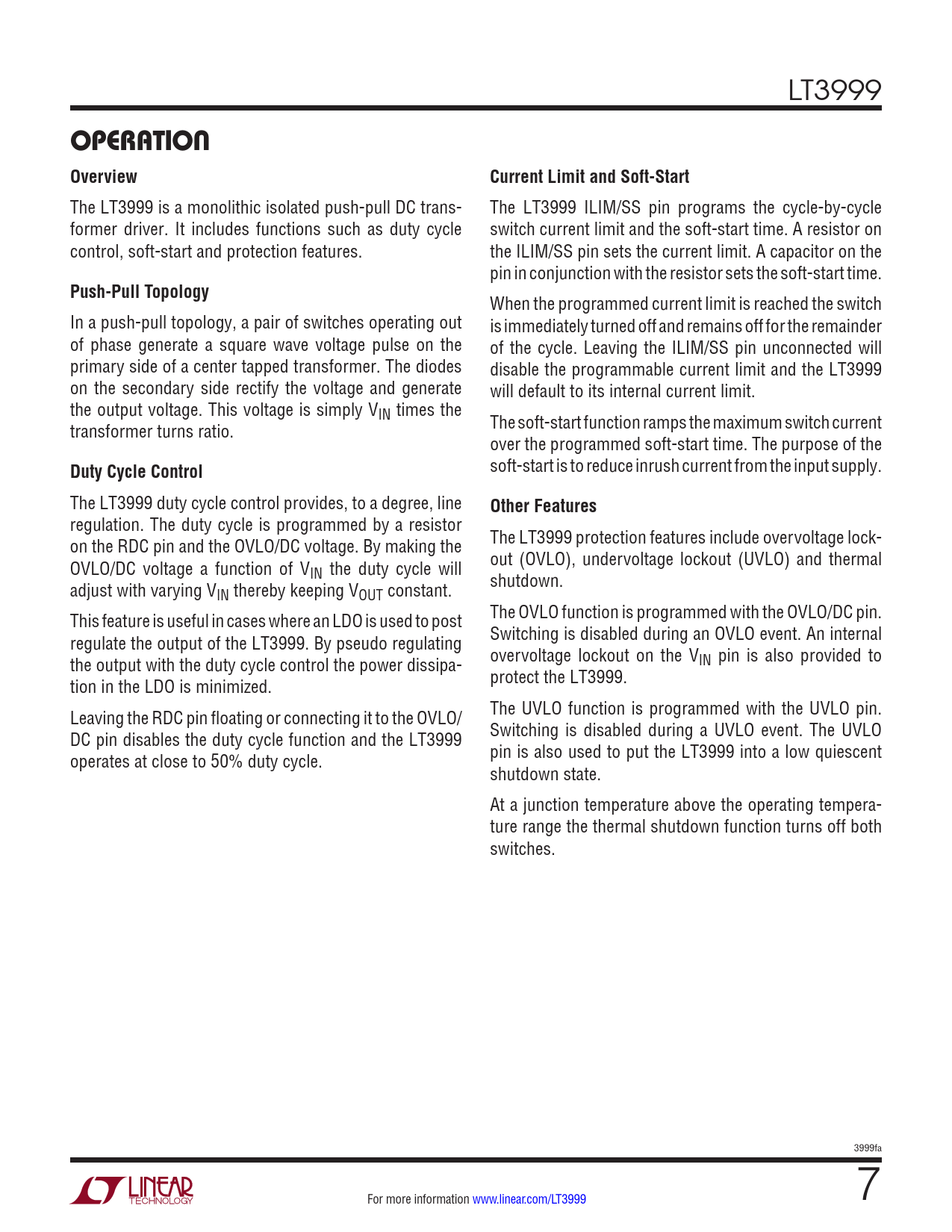 LT3999

OPERATION

Overview

The LT3999 is a monolithic isolated push-pull DC transformer driver. It includes functions such as duty cycle control, soft-start and protection features.

Push-Pull Topology

In a push-pull topology, a pair of switches operating out of phase generate a square wave voltage pulse on the primary side of a center tapped transformer. The diodes on the secondary side rectify the voltage and generate the output voltage. This voltage is simply $V_{IN}$ times the transformer turns ratio.

Duty Cycle Control

The LT3999 duty cycle control provides, to a degree, line regulation. The duty cycle is programmed by a resistor on the RDC pin and the OVLO/DC voltage. By making the OVLO/DC voltage a function of $V_{IN}$ the duty cycle will adjust with varying $V_{IN}$ thereby keeping $V_{OUT}$ constant.

This feature is useful in cases where an LDO is used to post regulate the output of the LT3999. By pseudo regulating the output with the duty cycle control the power dissipation in the LDO is minimized.

Leaving the RDC pin floating or connecting it to the OVLO/DC pin disables the duty cycle function and the LT3999 operates at close to 50% duty cycle.

Current Limit and Soft-Start

The LT3999 ILIM/SS pin programs the cycle-by-cycle switch current limit and the soft-start time. A resistor on the ILIM/SS pin sets the current limit. A capacitor on the pin in conjunction with the resistor sets the soft-start time.

When the programmed current limit is reached the switch is immediately turned off and remains off for the remainder of the cycle. Leaving the ILIM/SS pin unconnected will disable the programmable current limit and the LT3999 will default to its internal current limit.

The soft-start function ramps the maximum switch current over the programmed soft-start time. The purpose of the soft-start is to reduce inrush current from the input supply.

Other Features

The LT3999 protection features include overvoltage lockout (OVLO), undervoltage lockout (UVLO) and thermal shutdown.

The OVLO function is programmed with the OVLO/DC pin. Switching is disabled during an OVLO event. An internal overvoltage lockout on the $V_{IN}$ pin is also provided to protect the LT3999.

The UVLO function is programmed with the UVLO pin. Switching is disabled during a UVLO event. The UVLO pin is also used to put the LT3999 into a low quiescent shutdown state.

At a junction temperature above the operating temperature range the thermal shutdown function turns off both switches.

3999fa

LINEAR TECHNOLOGY

For more information www.linear.com/LT3999

7